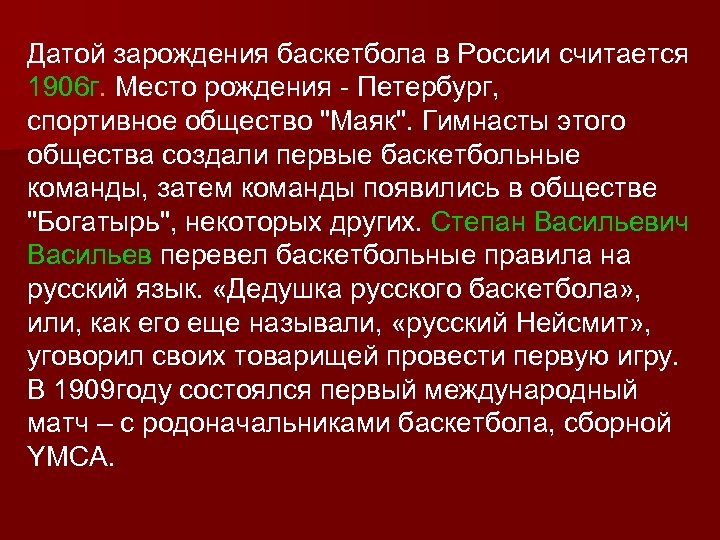 Датой зарождения баскетбола в России считается 1906г. Место рождения - Петербург, спортивное общество "Маяк". Гимнасты этого общества создали первые баскетбольные команды, затем команды появились в обществе "Богатырь", некоторых других. Степан Васильевич Васильев перевел баскетбольные правила на русский язык. «Дедушка русского баскетбола», или, как его еще называли, «русский Нейсмит», уговорил своих товарищей провести первую игру. В 1909году состоялся первый международный матч – с родоначальниками баскетбола, сборной YMCA.